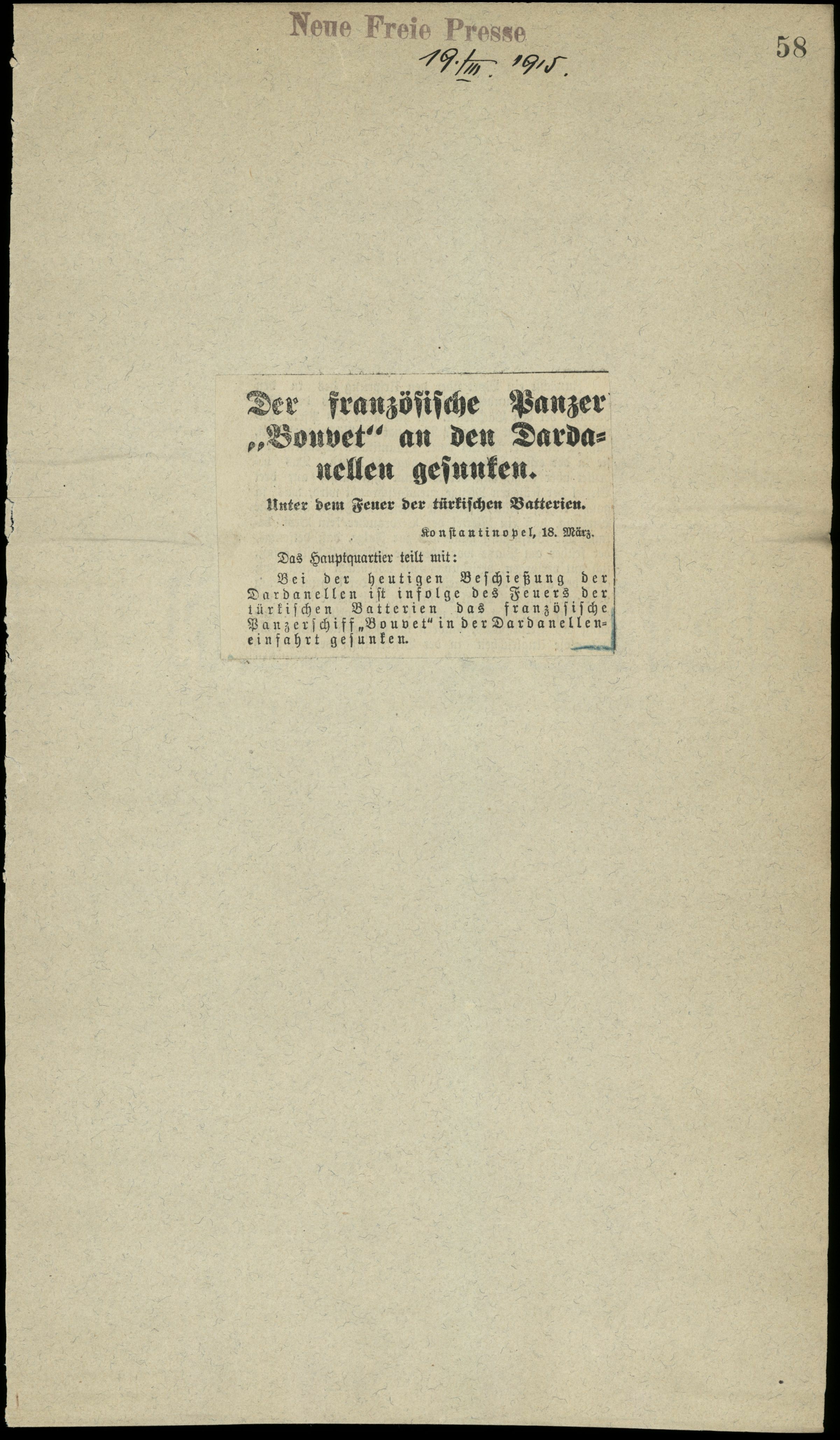 Neue Freie Presse
19./III. 1915.

58

Der französische Panzer „Bouvet“ an den Dardanellen gesunken.

Unter dem Feuer der türkischen Batterien.

Konstantinopel, 18. März.

Das Hauptquartier teilt mit:

Bei der heutigen Beschießung der Dardanellen ist infolge des Feuers der türkischen Batterien das französische Panzerschiff „Bouvet“ in der Dardanelleneinfahrt gesunken.